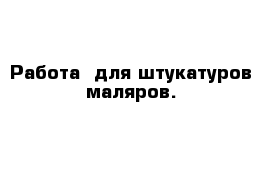 Работа  для штукатуров маляров.